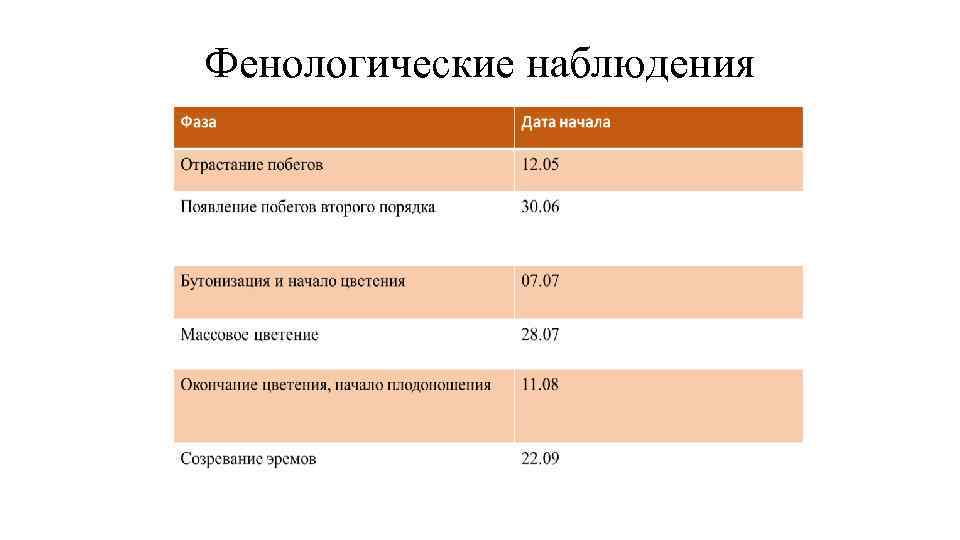 Фенологические наблюдения

| Фаза | Дата начала |
|---|---|
| Отрастание побегов | 12.05 |
| Появление побегов второго порядка | 30.06 |
| Бутонизация и начало цветения | 07.07 |
| Массовое цветение | 28.07 |
| Окончание цветения, начало плодоношения | 11.08 |
| Созревание эремов | 22.09 |